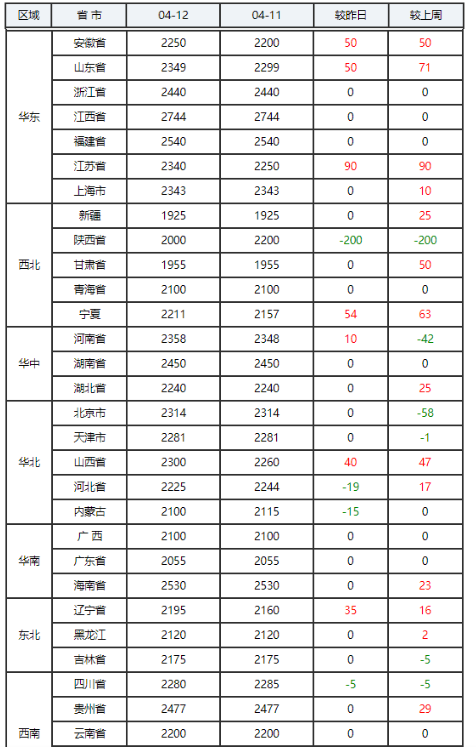 | 区域 | 省 市 | 04-12 | 04-11 | 较昨日 | 较上周 |
|---|---|---|---|---|---|
| 华东 | 安徽省 | 2250 | 2200 | 50 | 50 |
| | 山东省 | 2349 | 2299 | 50 | 71 |
| | 浙江省 | 2440 | 2440 | 0 | 0 |
| | 江西省 | 2744 | 2744 | 0 | 0 |
| | 福建省 | 2540 | 2540 | 0 | 0 |
| | 江苏省 | 2340 | 2250 | 90 | 90 |
| | 上海市 | 2343 | 2343 | 0 | 10 |
| 西北 | 新疆 | 1925 | 1925 | 0 | 25 |
| | 陕西省 | 2000 | 2200 | -200 | -200 |
| | 甘肃省 | 1955 | 1955 | 0 | 50 |
| | 青海省 | 2100 | 2100 | 0 | 0 |
| | 宁夏 | 2211 | 2157 | 54 | 63 |
| 华中 | 河南省 | 2358 | 2348 | 10 | -42 |
| | 湖南省 | 2450 | 2450 | 0 | 0 |
| | 湖北省 | 2240 | 2240 | 0 | 25 |
| 华北 | 北京市 | 2314 | 2314 | 0 | -58 |
| | 天津市 | 2281 | 2281 | 0 | -1 |
| | 山西省 | 2300 | 2260 | 40 | 47 |
| | 河北省 | 2225 | 2244 | -19 | 17 |
| | 内蒙古 | 2100 | 2115 | -15 | 0 |
| 华南 | 广 西 | 2100 | 2100 | 0 | 0 |
| | 广东省 | 2055 | 2055 | 0 | 0 |
| | 海南省 | 2530 | 2530 | 0 | 23 |
| 东北 | 辽宁省 | 2195 | 2160 | 35 | 16 |
| | 黑龙江 | 2120 | 2120 | 0 | 2 |
| | 吉林省 | 2175 | 2175 | 0 | -5 |
| 西南 | 四川省 | 2280 | 2285 | -5 | -5 |
| | 贵州省 | 2477 | 2477 | 0 | 29 |
| | 云南省 | 2200 | 2200 | 0 | 0 |